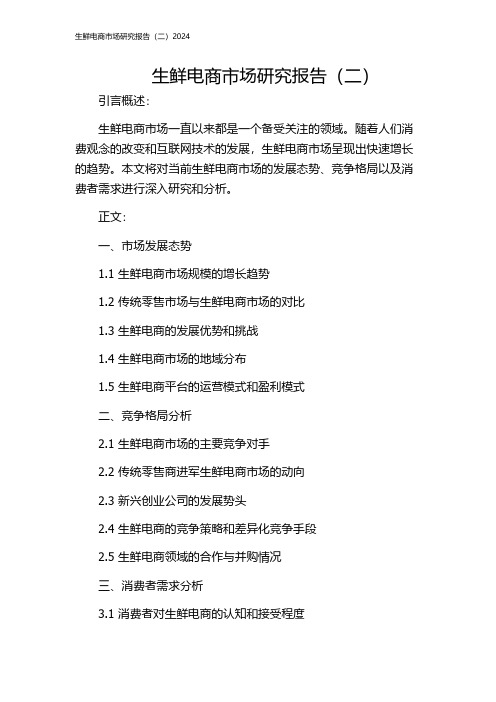 生鲜电商市场研究报告（二）2024

生鲜电商市场研究报告（二）

引言概述：

生鲜电商市场一直以来都是一个备受关注的领域。随着人们消费观念的改变和互联网技术的发展，生鲜电商市场呈现出快速增长的趋势。本文将对当前生鲜电商市场的发展态势、竞争格局以及消费者需求进行深入研究和分析。

正文：

一、市场发展态势

1.1 生鲜电商市场规模的增长趋势

1.2 传统零售市场与生鲜电商市场的对比

1.3 生鲜电商的发展优势和挑战

1.4 生鲜电商市场的地域分布

1.5 生鲜电商平台的运营模式和盈利模式

二、竞争格局分析

2.1 生鲜电商市场的主要竞争对手

2.2 传统零售商进军生鲜电商市场的动向

2.3 新兴创业公司的发展势头

2.4 生鲜电商的竞争策略和差异化竞争手段

2.5 生鲜电商领域的合作与并购情况

三、消费者需求分析

3.1 消费者对生鲜电商的认知和接受程度